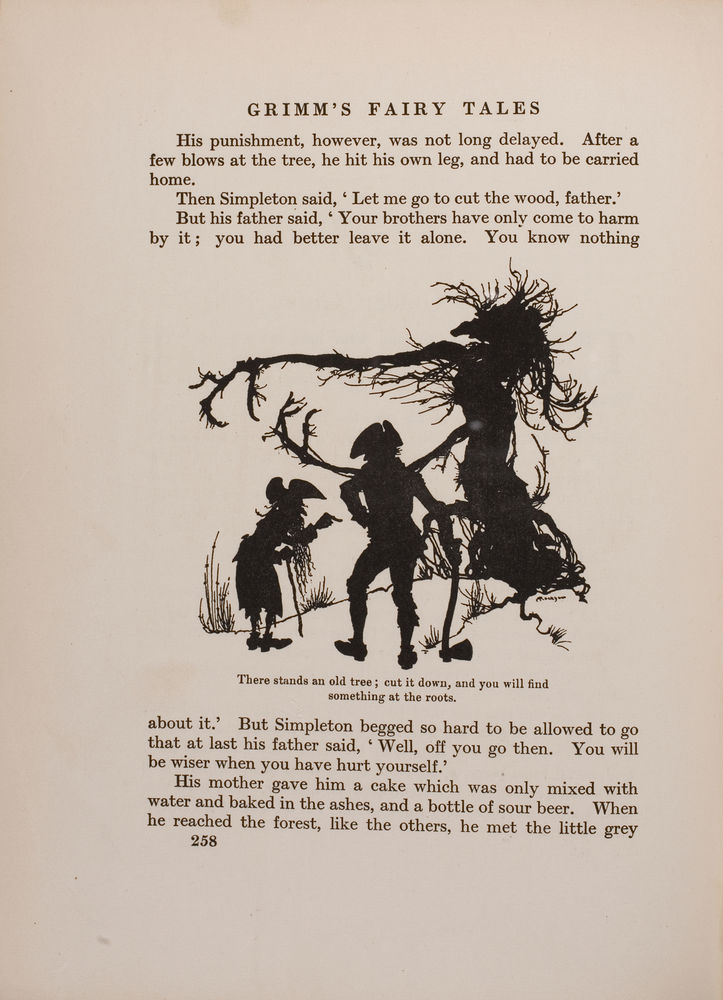 GRIMM'S FAIRY TALES

His punishment, however, was not long delayed. After a few blows at the tree, he hit his own leg, and had to be carried home.

Then Simpleton said, ' Let me go to cut the wood, father.'

But his father said, ' Your brothers have only come to harm by it; you had better leave it alone. You know nothing

There stands an old tree; cut it down, and you will find something at the roots.

about it.' But Simpleton begged so hard to be allowed to go that at last his father said, ' Well, off you go then. You will be wiser when you have hurt yourself.'

His mother gave him a cake which was only mixed with water and baked in the ashes, and a bottle of sour beer. When he reached the forest, like the others, he met the little grey

258